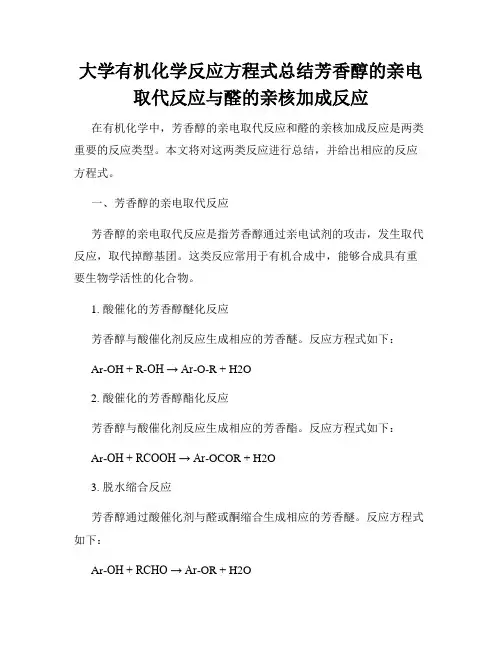 大学有机化学反应方程式总结芳香醇的亲电取代反应与醛的亲核加成反应

在有机化学中，芳香醇的亲电取代反应和醛的亲核加成反应是两类重要的反应类型。本文将对这两类反应进行总结，并给出相应的反应方程式。

一、芳香醇的亲电取代反应

芳香醇的亲电取代反应是指芳香醇通过亲电试剂的攻击，发生取代反应，取代掉醇基团。这类反应常用于有机合成中，能够合成具有重要生物学活性的化合物。

1. 酸催化的芳香醇醚化反应

芳香醇与酸催化剂反应生成相应的芳香醚。反应方程式如下：

Ar-OH + R-OH → Ar-O-R + H2O

2. 酸催化的芳香醇酯化反应

芳香醇与酸催化剂反应生成相应的芳香酯。反应方程式如下：

Ar-OH + RCOOH → Ar-OCOR + H2O

3. 脱水缩合反应

芳香醇通过酸催化剂与醛或酮缩合生成相应的芳香醚。反应方程式如下：

Ar-OH + RCHO → Ar-OR + H2O